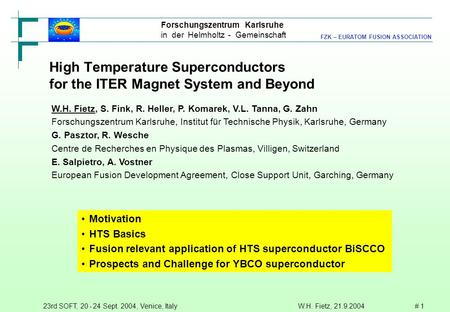 Forschungszentrum Karlsruhe
in der Helmholtz - Gemeinschaft

FZK – EURATOM FUSION ASSOCIATION

High Temperature Superconductors for the ITER Magnet System and Beyond

W.H. Fietz, S. Fink, R. Heller, P. Komarek, V.L. Tanna, G. Zahn
Forschungszentrum Karlsruhe, Institut für Technische Physik, Karlsruhe, Germany
G. Pasztor, R. Wesche
Centre de Recherches en Physique des Plasmas, Villigen, Switzerland
E. Salpietro, A. Vostner
European Fusion Development Agreement, Close Support Unit, Garching, Germany

• Motivation
• HTS Basics
• Fusion relevant application of HTS superconductor BiSCCO
• Prospects and Challenge for YBCO superconductor

23rd SOFT, 20 - 24 Sept. 2004, Venice, Italy

W.H. Fietz, 21.9.2004

# 1